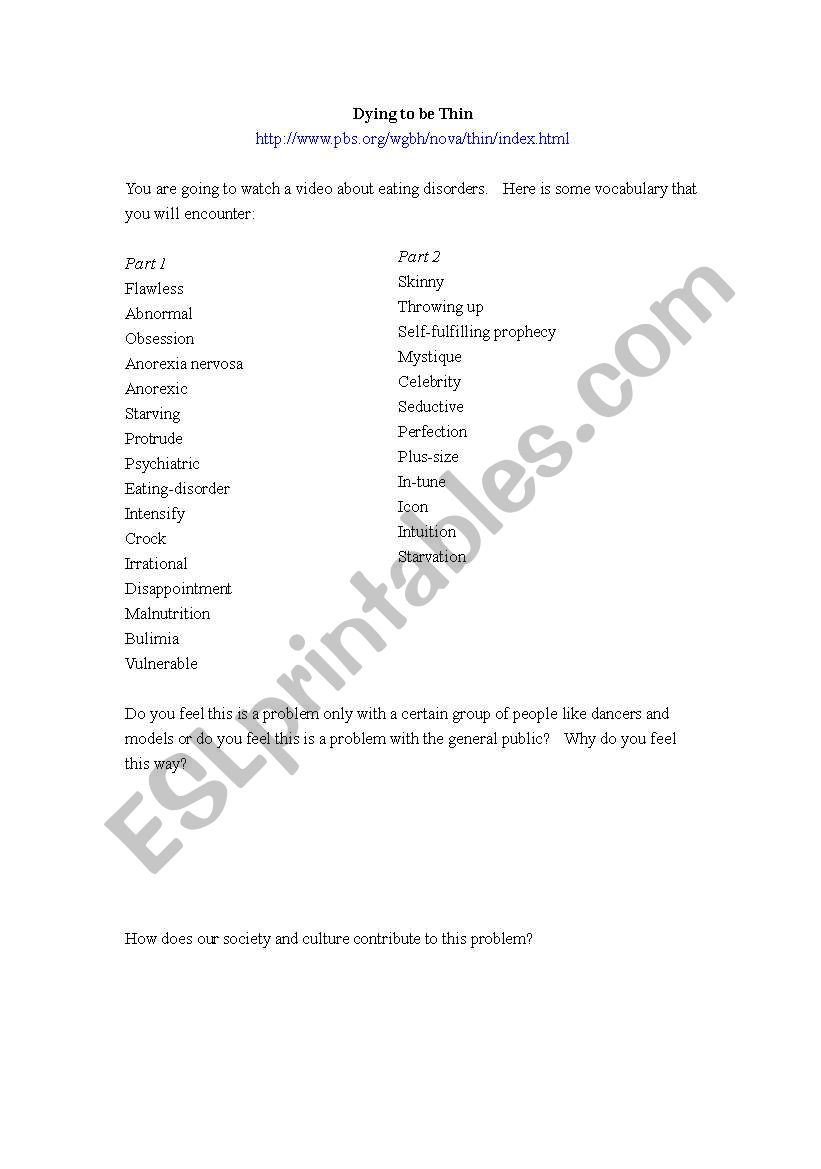 Dying to be Thin
http://www.pbs.org/wgbh/nova/thin/index.html

You are going to watch a video about eating disorders. Here is some vocabulary that you will encounter:

Part 1
Flawless
Abnormal
Obsession
Anorexia nervosa
Anorexic
Starving
Protrude
Psychiatric
Eating-disorder
Intensify
Crock
Irrational
Disappointment
Malnutrition
Bulimia
Vulnerable

Part 2
Skinny
Throwing up
Self-fulfilling prophecy
Mystique
Celebrity
Seductive
Perfection
Plus-size
In-tune
Icon
Intuition
Starvation

Do you feel this is a problem only with a certain group of people like dancers and models or do you feel this is a problem with the general public? Why do you feel this way?

How does our society and culture contribute to this problem?

ESLprintables.com